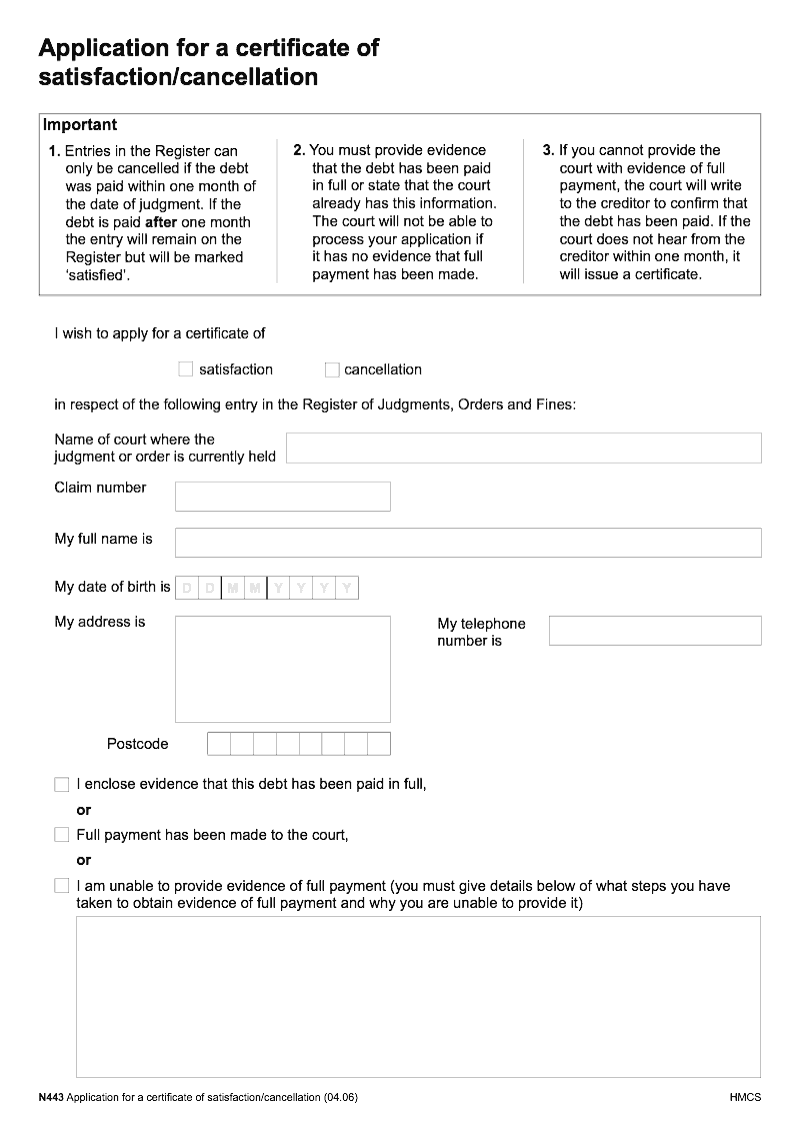 Application for a certificate of satisfaction/cancellation

Important

1. Entries in the Register can only be cancelled if the debt was paid within one month of the date of judgment. If the debt is paid after one month the entry will remain on the Register but will be marked 'satisfied'.

2. You must provide evidence that the debt has been paid in full or state that the court already has this information. The court will not be able to process your application if it has no evidence that full payment has been made.

3. If you cannot provide the court with evidence of full payment, the court will write to the creditor to confirm that the debt has been paid. If the court does not hear from the creditor within one month, it will issue a certificate.

I wish to apply for a certificate of

satisfaction cancellation

in respect of the following entry in the Register of Judgments, Orders and Fines:

Name of court where the judgment or order is currently held

Claim number

My full name is

My date of birth is D D M M Y Y Y Y

My address is

My telephone number is

Postcode

I enclose evidence that this debt has been paid in full,

or

Full payment has been made to the court,

or

I am unable to provide evidence of full payment (you must give details below of what steps you have taken to obtain evidence of full payment and why you are unable to provide it)

N443 Application for a certificate of satisfaction/cancellation (04.06)

HMCS